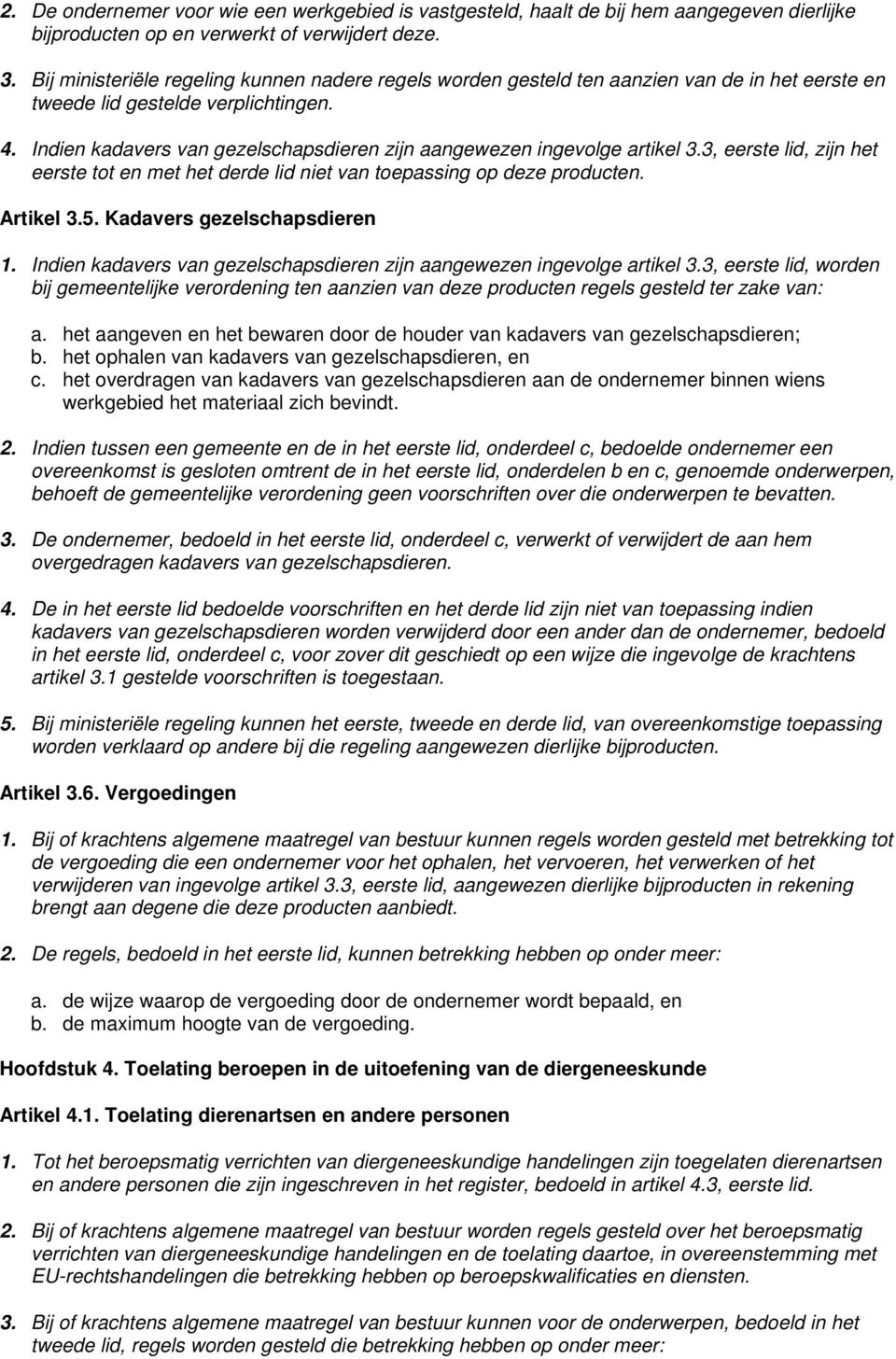 2. De ondernemer voor wie een werkgebied is vastgesteld, haalt de bij hem aangegeven dierlijke bijproducten op en verwerkt of verwijdert deze.

3. Bij ministeriële regeling kunnen nadere regels worden gesteld ten aanzien van de in het eerste en tweede lid gestelde verplichtingen.

4. Indien kadavers van gezelschapsdieren zijn aangewezen ingevolge artikel 3.3, eerste lid, zijn het eerste tot en met het derde lid niet van toepassing op deze producten.

Artikel 3.5. Kadavers gezelschapsdieren

1. Indien kadavers van gezelschapsdieren zijn aangewezen ingevolge artikel 3.3, eerste lid, worden bij gemeentelijke verordening ten aanzien van deze producten regels gesteld ter zake van:

a. het aangeven en het bewaren door de houder van kadavers van gezelschapsdieren;
b. het ophalen van kadavers van gezelschapsdieren, en
c. het overdragen van kadavers van gezelschapsdieren aan de ondernemer binnen wiens werkgebied het materiaal zich bevindt.

2. Indien tussen een gemeente en de in het eerste lid, onderdeel c, bedoelde ondernemer een overeenkomst is gesloten omtrent de in het eerste lid, onderdelen b en c, genoemde onderwerpen, behoeft de gemeentelijke verordening geen voorschriften over die onderwerpen te bevatten.

3. De ondernemer, bedoeld in het eerste lid, onderdeel c, verwerkt of verwijdert de aan hem overgedragen kadavers van gezelschapsdieren.

4. De in het eerste lid bedoelde voorschriften en het derde lid zijn niet van toepassing indien kadavers van gezelschapsdieren worden verwijderd door een ander dan de ondernemer, bedoeld in het eerste lid, onderdeel c, voor zover dit geschiedt op een wijze die ingevolge de krachtens artikel 3.1 gestelde voorschriften is toegestaan.

5. Bij ministeriële regeling kunnen het eerste, tweede en derde lid, van overeenkomstige toepassing worden verklaard op andere bij die regeling aangewezen dierlijke bijproducten.

Artikel 3.6. Vergoedingen

1. Bij of krachtens algemene maatregel van bestuur kunnen regels worden gesteld met betrekking tot de vergoeding die een ondernemer voor het ophalen, het vervoeren, het verwerken of het verwijderen van ingevolge artikel 3.3, eerste lid, aangewezen dierlijke bijproducten in rekening brengt aan degene die deze producten aanbiedt.

2. De regels, bedoeld in het eerste lid, kunnen betrekking hebben op onder meer:

a. de wijze waarop de vergoeding door de ondernemer wordt bepaald, en
b. de maximum hoogte van de vergoeding.

Hoofdstuk 4. Toelating beroepen in de uitoefening van de diergeneeskunde

Artikel 4.1. Toelating dierenartsen en andere personen

1. Tot het beroepsmatig verrichten van diergeneeskundige handelingen zijn toegelaten dierenartsen en andere personen die zijn ingeschreven in het register, bedoeld in artikel 4.3, eerste lid.

2. Bij of krachtens algemene maatregel van bestuur worden regels gesteld over het beroepsmatig verrichten van diergeneeskundige handelingen en de toelating daartoe, in overeenstemming met EU-rechtshandelingen die betrekking hebben op beroepskwalificaties en diensten.

3. Bij of krachtens algemene maatregel van bestuur kunnen voor de onderwerpen, bedoeld in het tweede lid, regels worden gesteld die betrekking hebben op onder meer: